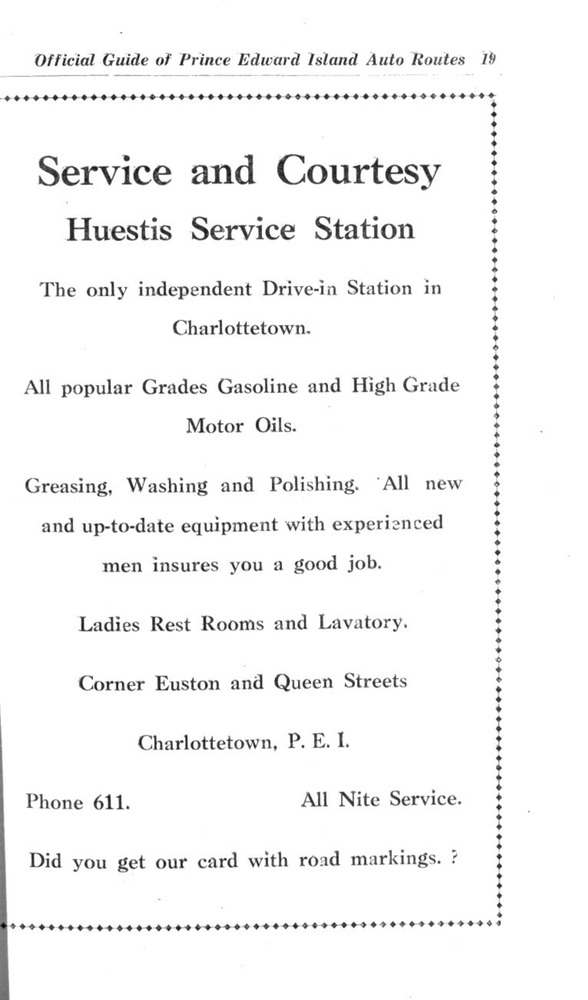 Official Guide of Prince Edward Island Auto Routes 19

Service and Courtesy
Huestis Service Station

The only independent Drive-in Station in Charlottetown.

All popular Grades Gasoline and High Grade Motor Oils.

Greasing, Washing and Polishing. All new and up-to-date equipment with experienced men insures you a good job.

Ladies Rest Rooms and Lavatory.

Corner Euston and Queen Streets

Charlottetown, P. E. I.

Phone 611. All Nite Service.

Did you get our card with road markings. ?